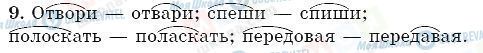 9. Отвори — отвари; спеши — спиши; полоскать — поласкать; передовая — передавая.